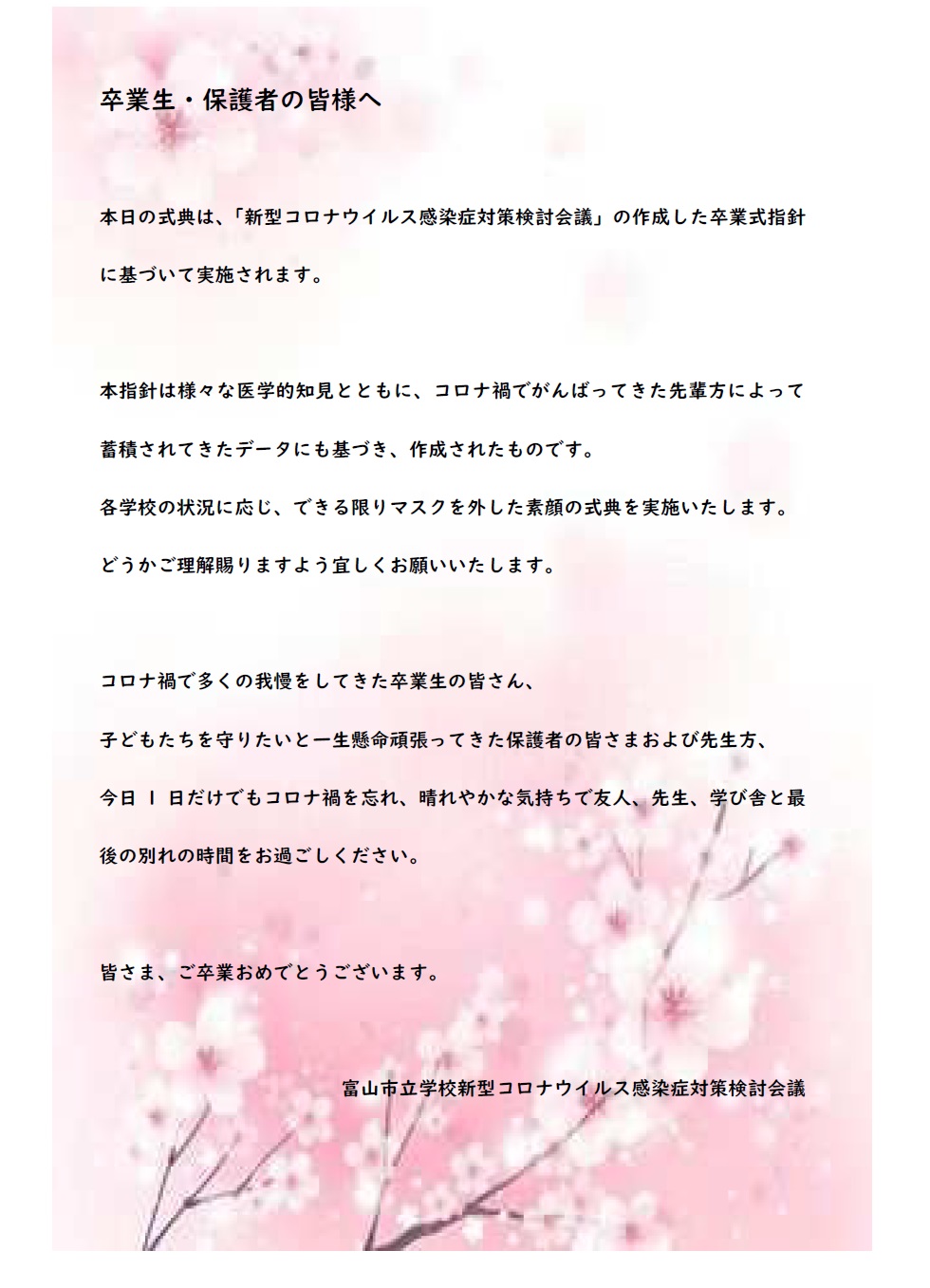 卒業生・保護者の皆様へ

本日の式典は、「新型コロナウイルス感染症対策検討会議」の作成した卒業式指針に基づいて実施されます。

本指針は様々な医学的知見とともに、コロナ禍でがんばってきた先輩方によって蓄積されてきたデータにも基づき、作成されたものです。

各学校の状況に応じ、できる限りマスクを外した素顔の式典を実施いたします。

どうかご理解賜りますよう宜しくお願いいたします。

コロナ禍で多くの我慢をしてきた卒業生の皆さん、

子どもたちを守りたいと一生懸命頑張ってきた保護者の皆さまおよび先生方、

今日1日だけでもコロナ禍を忘れ、晴れやかな気持ちで友人、先生、学び舎と最後の別れの時間をお過ごしください。

皆さま、ご卒業おめでとうございます。

富山市立学校新型コロナウイルス感染症対策検討会議